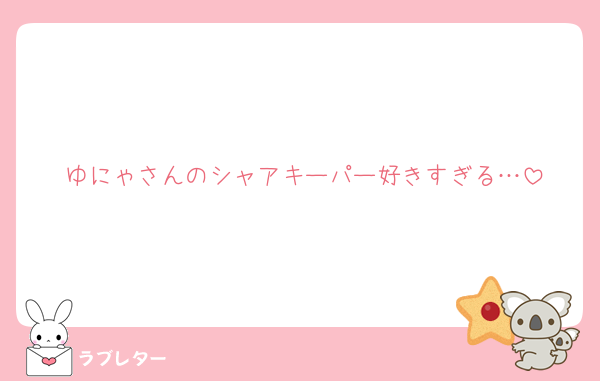 ゆにゃさんのシャアキーパー好きすぎる…♡

ラブレター